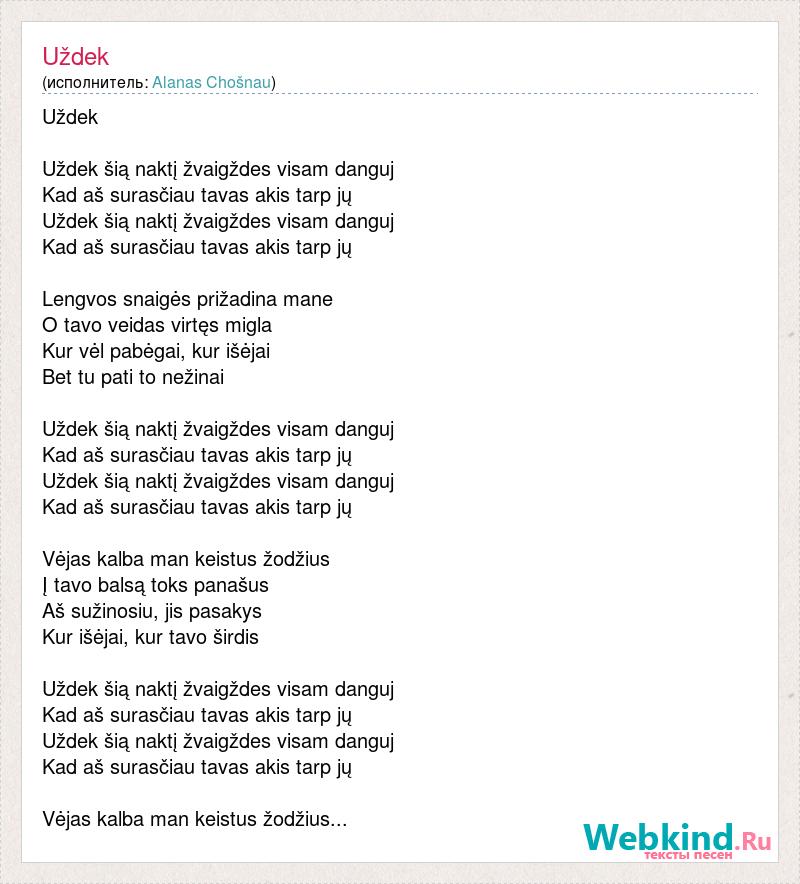 Uždek
(исполнитель: Alanas Chošnau)

Uždek

Uždek šią naktį žvaigždes visam danguj
Kad aš surasčiau tavas akis tarp jų
Uždek šią naktį žvaigždes visam danguj
Kad aš surasčiau tavas akis tarp jų

Lengvos snaigės prižadina mane
O tavo veidas virtęs migla
Kur vėl pabėgai, kur išėjai
Bet tu pati to nežinai

Uždek šią naktį žvaigždes visam danguj
Kad aš surasčiau tavas akis tarp jų
Uždek šią naktį žvaigždes visam danguj
Kad aš surasčiau tavas akis tarp jų

Vėjas kalba man keistus žodžius
Į tavo balsą toks panašus
Aš sužinosiu, jis pasakys
Kur išėjai, kur tavo širdis

Uždek šią naktį žvaigždes visam danguj
Kad aš surasčiau tavas akis tarp jų
Uždek šią naktį žvaigždes visam danguj
Kad aš surasčiau tavas akis tarp jų

Vėjas kalba man keistus žodžius...

Webkind.Ru
тексты песен